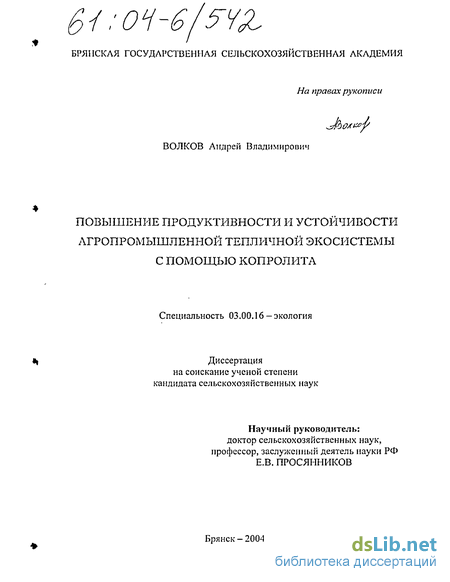 61:04-6/542

БРЯНСКАЯ ГОСУДАРСТВЕННАЯ СЕЛЬСКОХОЗЯЙСТВЕННАЯ АКАДЕМИЯ

На правах рукописи

Волков

ВОЛКОВ Андрей Владимирович

ПОВЫШЕНИЕ ПРОДУКТИВНОСТИ И УСТОЙЧИВОСТИ АГРОПРОМЫШЛЕННОЙ ТЕПЛИЧНОЙ ЭКОСИСТЕМЫ С ПОМОЩЬЮ КОПРОЛИТА

Специальность 03.00.16 – экология

Диссертация
на соискание ученой степени
кандидата сельскохозяйственных наук

Научный руководитель:
доктор сельскохозяйственных наук,
профессор, заслуженный деятель науки РФ
Е.В. ПРОСЯННИКОВ

Брянск – 2004

dsLib.net
библиотека диссертаций